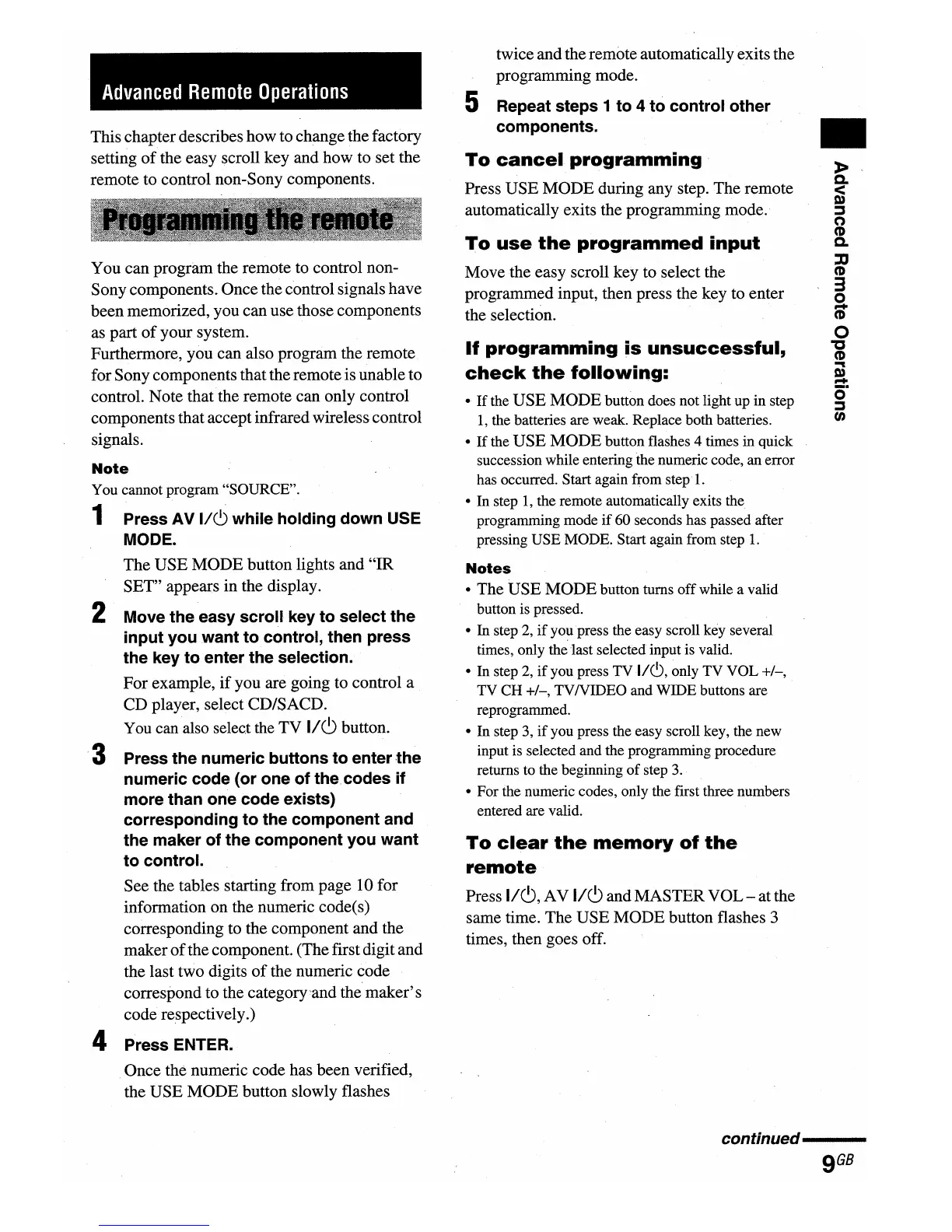 Advanced Remote Operations

This chapter describes how to change the factory setting of the easy scroll key and how to set the remote to control non-Sony components.

Programming the remote

You can program the remote to control non-Sony components. Once the control signals have been memorized, you can use those components as part of your system.
Furthermore, you can also program the remote for Sony components that the remote is unable to control. Note that the remote can only control components that accept infrared wireless control signals.

Note
You cannot program "SOURCE".

1 Press AV I/⏻ while holding down USE MODE.
The USE MODE button lights and "IR SET" appears in the display.

2 Move the easy scroll key to select the input you want to control, then press the key to enter the selection.
For example, if you are going to control a CD player, select CD/SACD.
You can also select the TV I/⏻ button.

3 Press the numeric buttons to enter the numeric code (or one of the codes if more than one code exists) corresponding to the component and the maker of the component you want to control.
See the tables starting from page 10 for information on the numeric code(s) corresponding to the component and the maker of the component. (The first digit and the last two digits of the numeric code correspond to the category and the maker's code respectively.)

4 Press ENTER.
Once the numeric code has been verified, the USE MODE button slowly flashes twice and the remote automatically exits the programming mode.

5 Repeat steps 1 to 4 to control other components.

To cancel programming
Press USE MODE during any step. The remote automatically exits the programming mode.

To use the programmed input
Move the easy scroll key to select the programmed input, then press the key to enter the selection.

If programming is unsuccessful, check the following:
• If the USE MODE button does not light up in step 1, the batteries are weak. Replace both batteries.
• If the USE MODE button flashes 4 times in quick succession while entering the numeric code, an error has occurred. Start again from step 1.
• In step 1, the remote automatically exits the programming mode if 60 seconds has passed after pressing USE MODE. Start again from step 1.

Notes
• The USE MODE button turns off while a valid button is pressed.
• In step 2, if you press the easy scroll key several times, only the last selected input is valid.
• In step 2, if you press TV I/⏻, only TV VOL +/–, TV CH +/–, TV/VIDEO and WIDE buttons are reprogrammed.
• In step 3, if you press the easy scroll key, the new input is selected and the programming procedure returns to the beginning of step 3.
• For the numeric codes, only the first three numbers entered are valid.

To clear the memory of the remote
Press I/⏻, AV I/⏻ and MASTER VOL – at the same time. The USE MODE button flashes 3 times, then goes off.

Advanced Remote Operations

continued

9GB